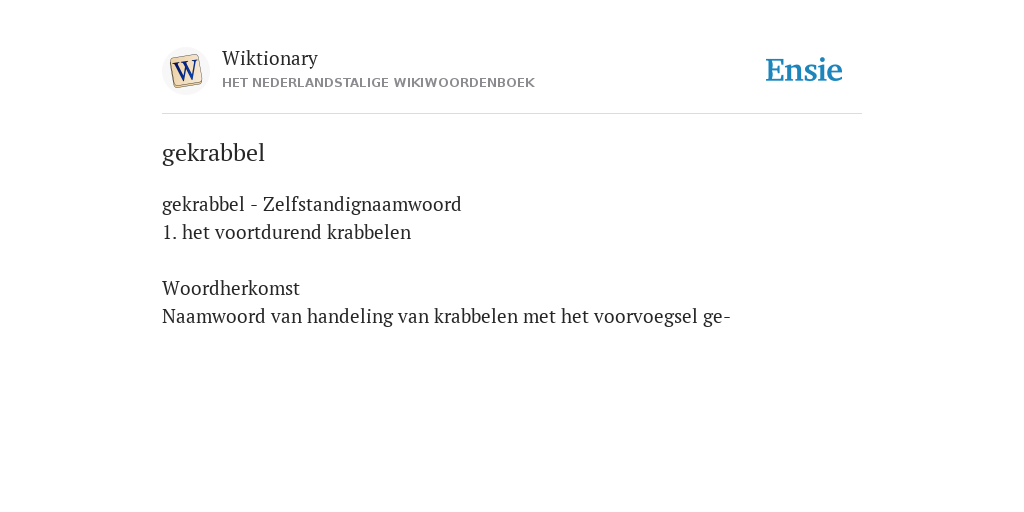 W

Wiktionary
HET NEDERLANDSTALIGE WIKIWOORDENBOEK

Ensie

gekrabbel

gekrabbel - Zelfstandignaamwoord
1. het voortdurend krabbelen

Woordherkomst
Naamwoord van handeling van krabbelen met het voorvoegsel ge-